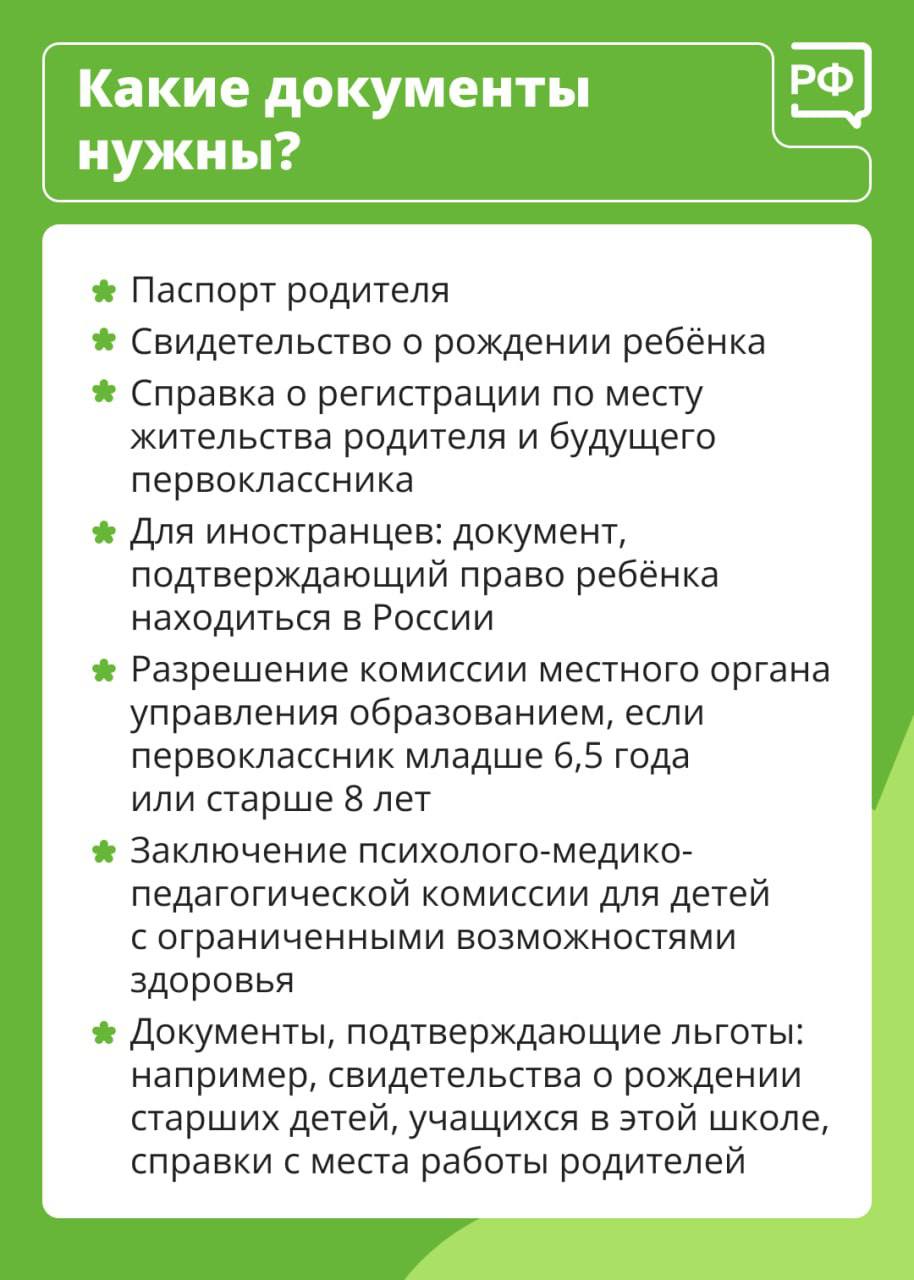 Какие документы нужны?

РФ

Паспорт родителя

Свидетельство о рождении ребёнка

Справка о регистрации по месту жительства родителя и будущего первоклассника

Для иностранцев: документ, подтверждающий право ребёнка находиться в России

Разрешение комиссии местного органа управления образованием, если первоклассник младше 6,5 года или старше 8 лет

Заключение психолого-медико-педагогической комиссии для детей с ограниченными возможностями здоровья

Документы, подтверждающие льготы: например, свидетельства о рождении старших детей, учащихся в этой школе, справки с места работы родителей